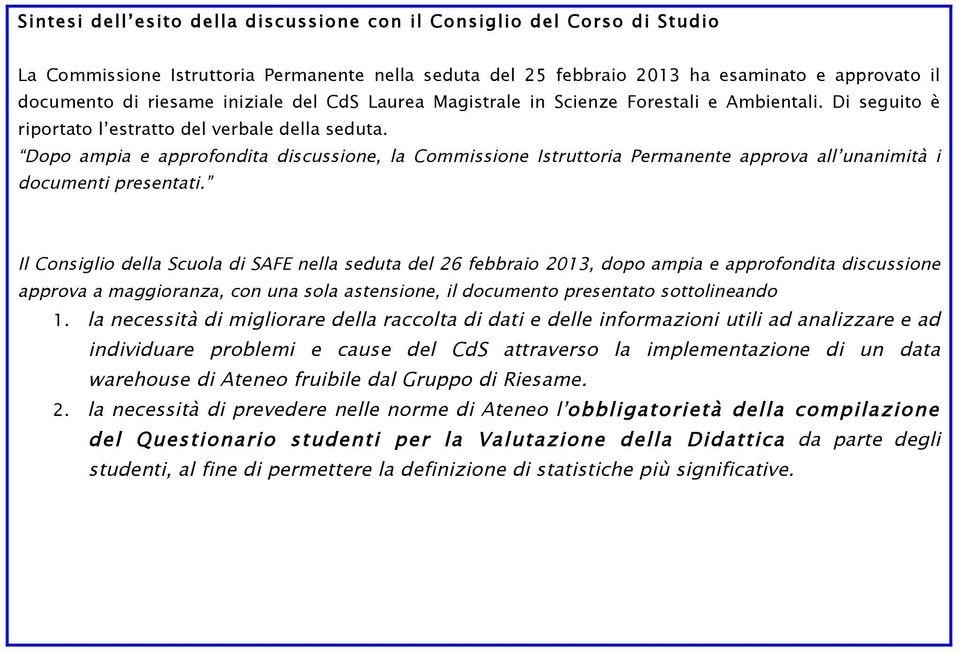 Sintesi dell'esito della discussione con il Consiglio del Corso di Studio

La Commissione Istruttoria Permanente nella seduta del 25 febbraio 2013 ha esaminato e approvato il documento di riesame iniziale del CdS Laurea Magistrale in Scienze Forestali e Ambientali. Di seguito è riportato l'estratto del verbale della seduta.
"Dopo ampia e approfondita discussione, la Commissione Istruttoria Permanente approva all'unanimità i documenti presentati."

Il Consiglio della Scuola di SAFE nella seduta del 26 febbraio 2013, dopo ampia e approfondita discussione approva a maggioranza, con una sola astensione, il documento presentato sottolineando

1. la necessità di migliorare della raccolta di dati e delle informazioni utili ad analizzare e ad individuare problemi e cause del CdS attraverso la implementazione di un data warehouse di Ateneo fruibile dal Gruppo di Riesame.
2. la necessità di prevedere nelle norme di Ateneo l'obbligatorietà della compilazione del Questionario studenti per la Valutazione della Didattica da parte degli studenti, al fine di permettere la definizione di statistiche più significative.